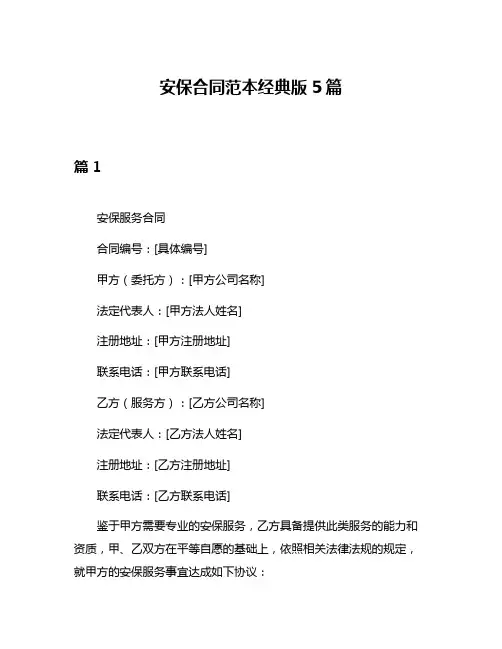 安保合同范本经典版 5 篇

篇 1

安保服务合同

合同编号：[具体编号]

甲方（委托方）：[甲方公司名称]

法定代表人：[甲方法人姓名]

注册地址：[甲方注册地址]

联系电话：[甲方联系电话]

乙方（服务方）：[乙方公司名称]

法定代表人：[乙方法人姓名]

注册地址：[乙方注册地址]

联系电话：[乙方联系电话]

鉴于甲方需要专业的安保服务，乙方具备提供此类服务的能力和资质，甲、乙双方在平等自愿的基础上，依照相关法律法规的规定，就甲方的安保服务事宜达成如下协议：